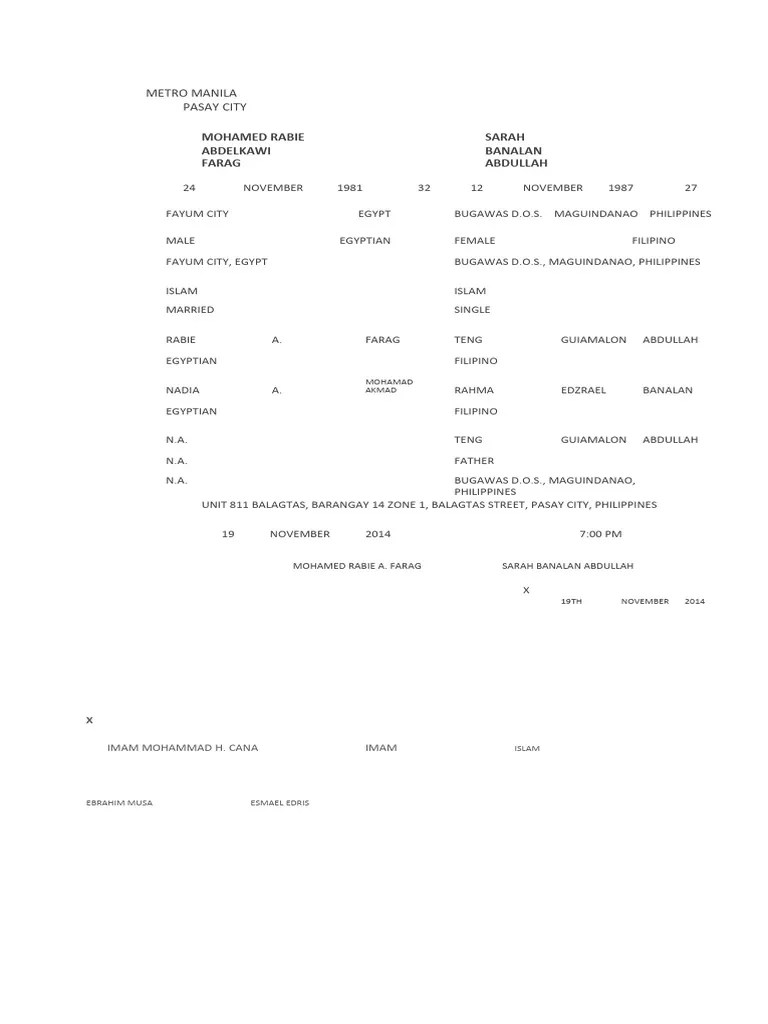 METRO MANILA
PASAY CITY

MOHAMED RABIE
ABDELKAWI
FARAG

SARAH
BANALAN
ABDULLAH

24 NOVEMBER 1981 32 12 NOVEMBER 1987 27

FAYUM CITY EGYPT BUGAWAS D.O.S. MAGUINDANAO PHILIPPINES

MALE EGYPTIAN FEMALE FILIPINO

FAYUM CITY, EGYPT BUGAWAS D.O.S., MAGUINDANAO, PHILIPPINES

ISLAM ISLAM

MARRIED SINGLE

RABIE A. FARAG TENG GUIAMALON ABDULLAH

EGYPTIAN FILIPINO

NADIA A. MOHAMAD AKMAD RAHMA EDZRAEL BANALAN

EGYPTIAN FILIPINO

N.A. TENG GUIAMALON ABDULLAH

N.A. FATHER

N.A. BUGAWAS D.O.S., MAGUINDANAO, PHILIPPINES

UNIT 811 BALAGTAS, BARANGAY 14 ZONE 1, BALAGTAS STREET, PASAY CITY, PHILIPPINES

19 NOVEMBER 2014 7:00 PM

MOHAMED RABIE A. FARAG SARAH BANALAN ABDULLAH

X

19TH NOVEMBER 2014

X

IMAM MOHAMMAD H. CANA IMAM ISLAM

EBRAHIM MUSA ESMAEL EDRIS